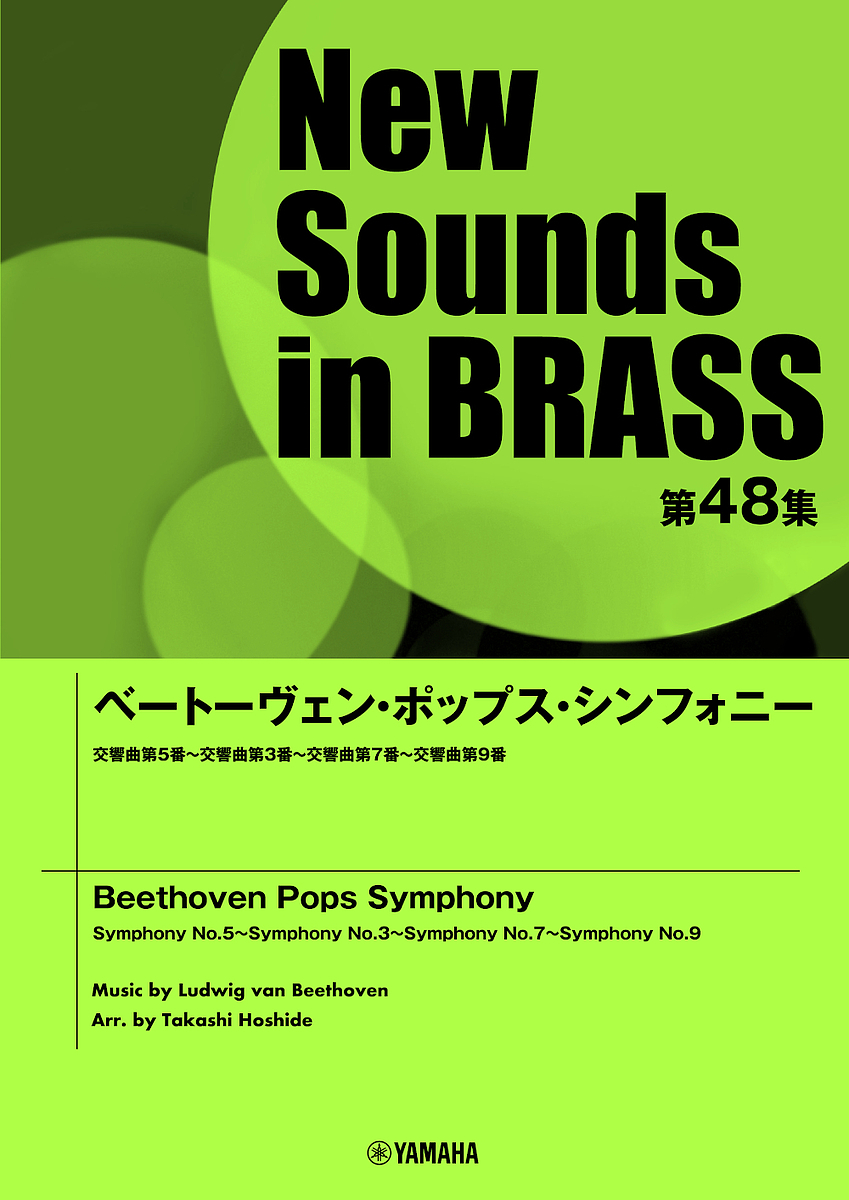 New Sounds in BRASS

第48集

ベートーヴェン・ポップス・シンフォニー

交響曲第5番～交響曲第3番～交響曲第7番～交響曲第9番

Beethoven Pops Symphony

Symphony No.5~Symphony No.3~Symphony No.7~Symphony No.9

Music by Ludwig van Beethoven

Arr. by Takashi Hoshide

YAMAHA